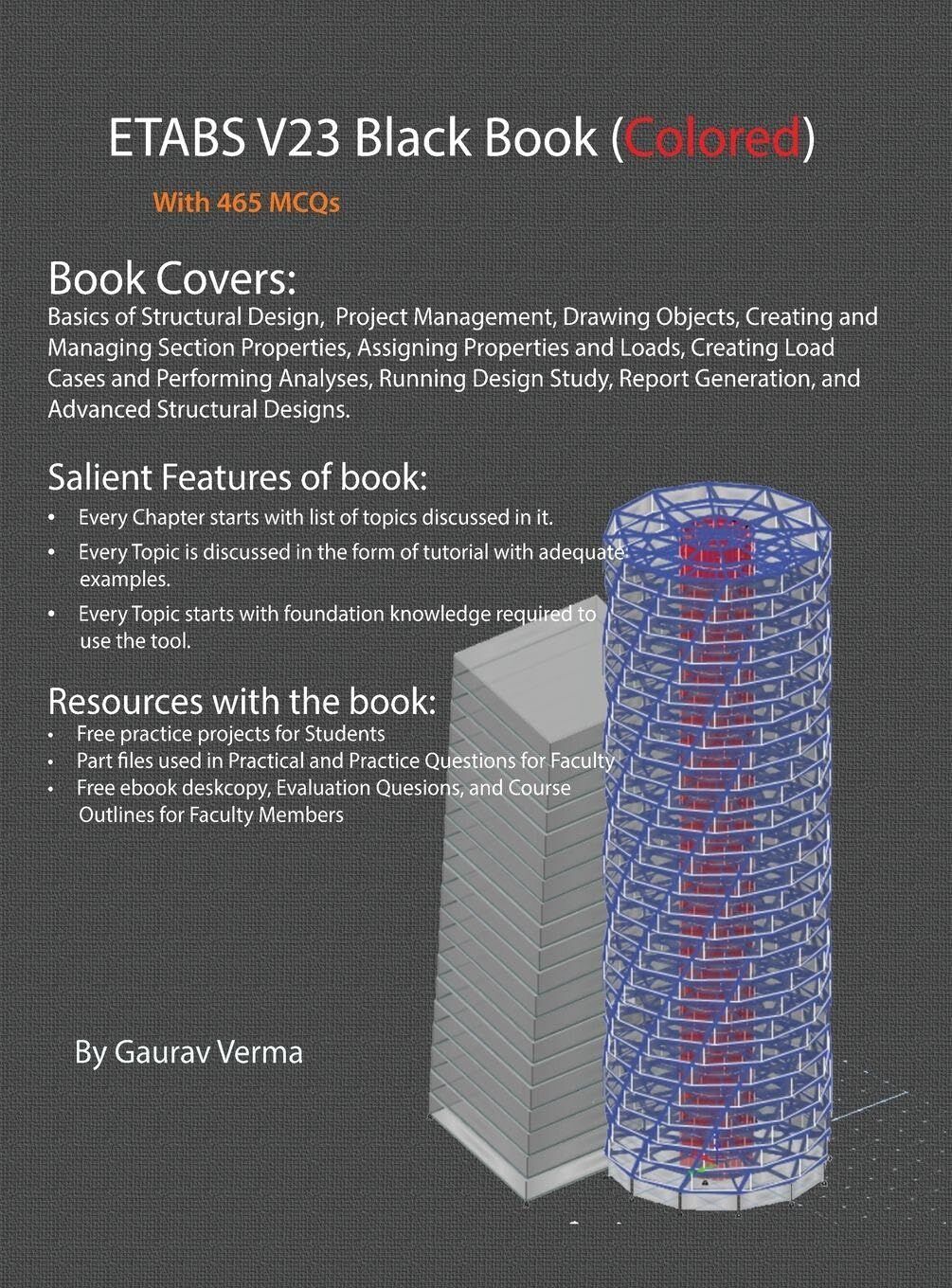 ETABS V23 Black Book (Colored)

With 465 MCQs

Book Covers:
Basics of Structural Design, Project Management, Drawing Objects, Creating and Managing Section Properties, Assigning Properties and Loads, Creating Load Cases and Performing Analyses, Running Design Study, Report Generation, and Advanced Structural Designs.

Salient Features of book:
• Every Chapter starts with list of topics discussed in it.
• Every Topic is discussed in the form of tutorial with adequate examples.
• Every Topic starts with foundation knowledge required to use the tool.

Resources with the book:
• Free practice projects for Students
• Part files used in Practical and Practice Questions for Faculty
• Free ebook deskcopy, Evaluation Quesions, and Course Outlines for Faculty Members

By Gaurav Verma